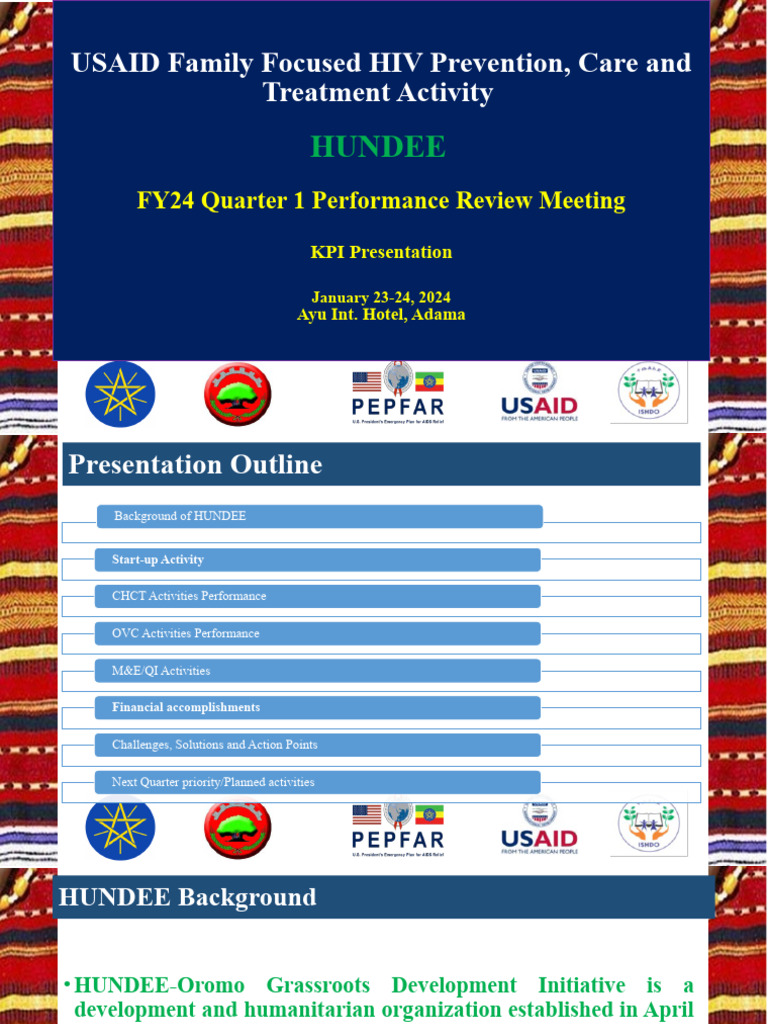 USAID Family Focused HIV Prevention, Care and Treatment Activity

HUNDEE

FY24 Quarter 1 Performance Review Meeting

KPI Presentation

January 23-24, 2024
Ayu Int. Hotel, Adama

PEPFAR
U.S. President's Emergency Plan for AIDS Relief
USAID
FROM THE AMERICAN PEOPLE
ISHDO

Presentation Outline

Background of HUNDEE

Start-up Activity

CHCT Activities Performance

OVC Activities Performance

M&E/QI Activities

Financial accomplishments

Challenges, Solutions and Action Points

Next Quarter priority/Planned activities

PEPFAR
U.S. President's Emergency Plan for AIDS Relief
USAID
FROM THE AMERICAN PEOPLE
ISHDO

HUNDEE Background

• HUNDEE-Oromo Grassroots Development Initiative is a development and humanitarian organization established in April